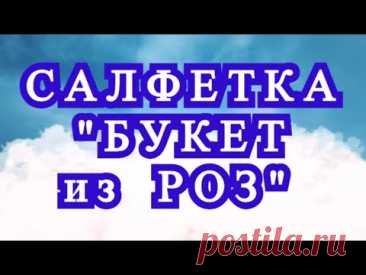 САЛФЕТКА "БУКЕТ из РОЗ"

postila.ru